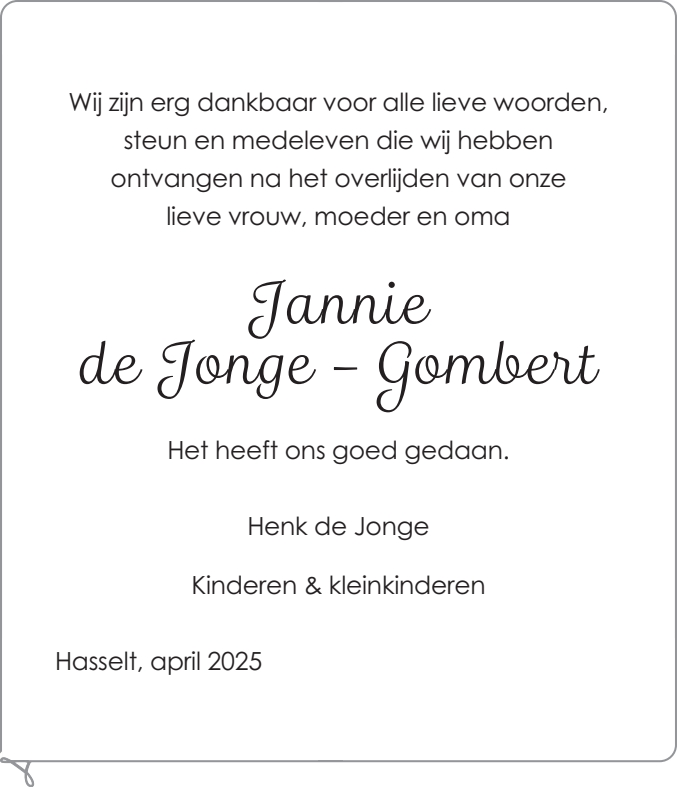 Wij zijn erg dankbaar voor alle lieve woorden, steun en medeleven die wij hebben ontvangen na het overlijden van onze lieve vrouw, moeder en oma

Jannie
de Jonge – Gombert

Het heeft ons goed gedaan.

Henk de Jonge

Kinderen & kleinkinderen

Hasselt, april 2025